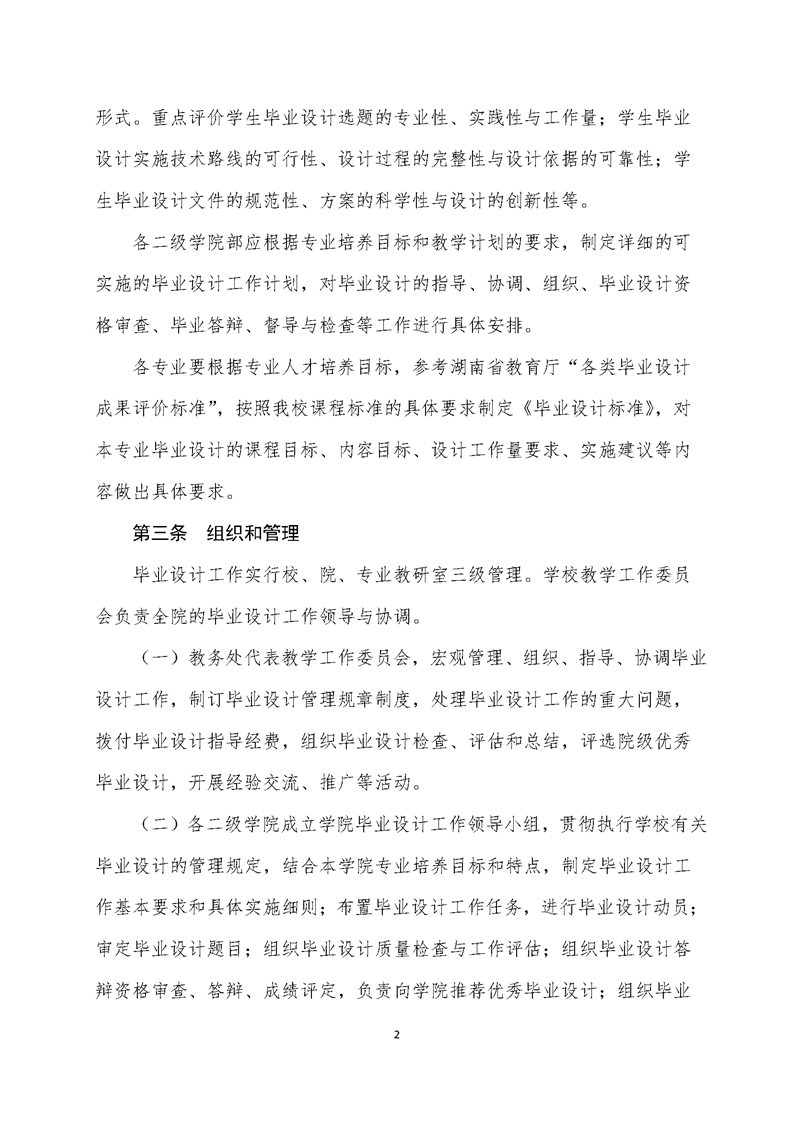 形式。重点评价学生毕业设计选题的专业性、实践性与工作量；学生毕业设计实施技术路线的可行性、设计过程的完整性与设计依据的可靠性；学生毕业设计文件的规范性、方案的科学性与设计的创新性等。

各二级学院部应根据专业培养目标和教学计划的要求，制定详细的可实施的毕业设计工作计划，对毕业设计的指导、协调、组织、毕业设计资格审查、毕业答辩、督导与检查等工作进行具体安排。

各专业要根据专业人才培养目标，参考湖南省教育厅“各类毕业设计成果评价标准”，按照我校课程标准的具体要求制定《毕业设计标准》，对本专业毕业设计的课程目标、内容目标、设计工作量要求、实施建议等内容做出具体要求。

第三条　组织和管理

毕业设计工作实行校、院、专业教研室三级管理。学校教学工作委员会负责全院的毕业设计工作领导与协调。

（一）教务处代表教学工作委员会，宏观管理、组织、指导、协调毕业设计工作，制订毕业设计管理规章制度，处理毕业设计工作的重大问题，拨付毕业设计指导经费，组织毕业设计检查、评估和总结，评选院级优秀毕业设计，开展经验交流、推广等活动。

（二）各二级学院成立学院毕业设计工作领导小组，贯彻执行学校有关毕业设计的管理规定，结合本学院专业培养目标和特点，制定毕业设计工作基本要求和具体实施细则；布置毕业设计工作任务，进行毕业设计动员；审定毕业设计题目；组织毕业设计质量检查与工作评估；组织毕业设计答辩资格审查、答辩、成绩评定，负责向学院推荐优秀毕业设计；组织毕业

2